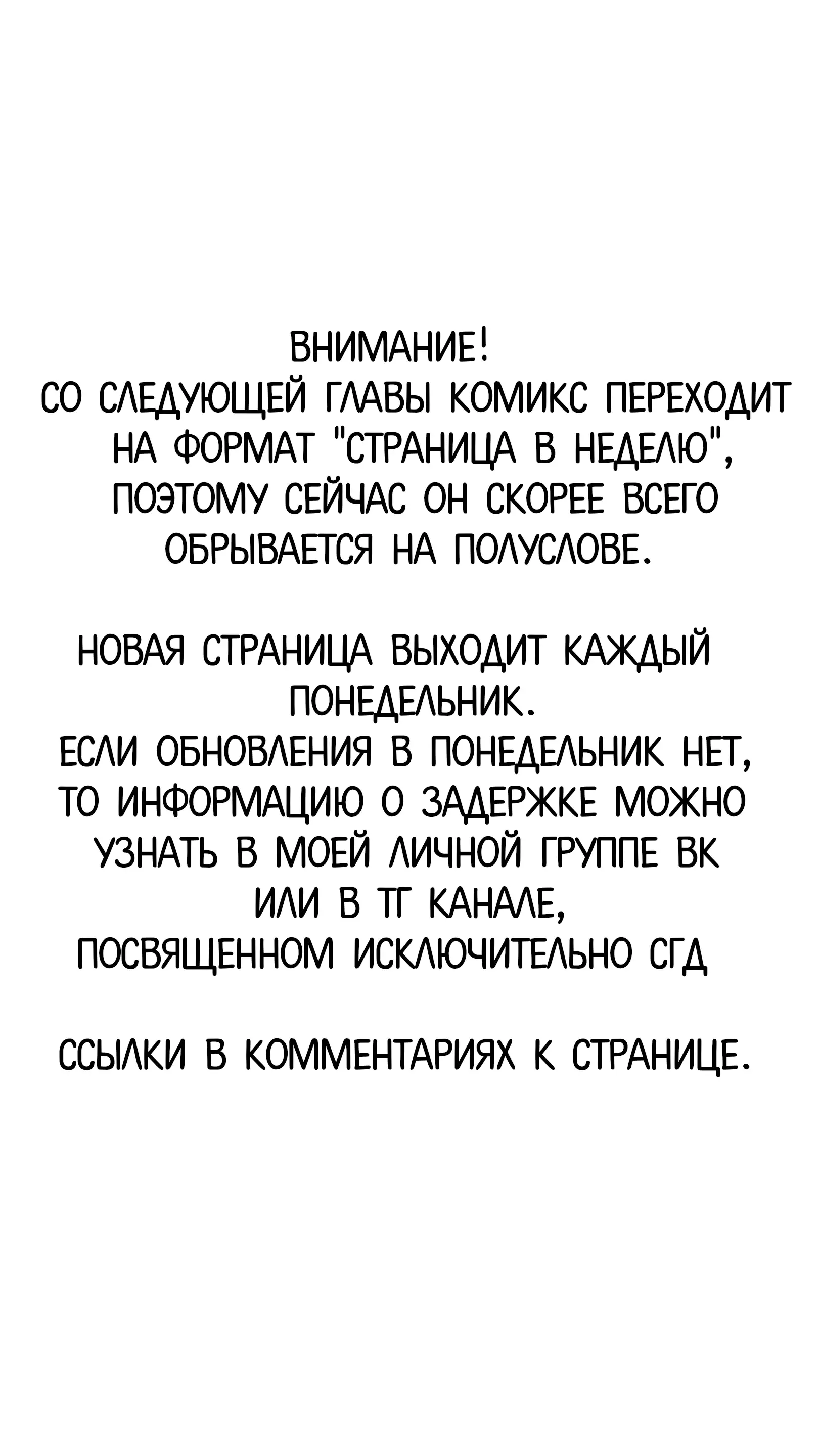 ВНИМАНИЕ!
СО СЛЕДУЮЩЕЙ ГЛАВЫ КОМИКС ПЕРЕХОДИТ НА ФОРМАТ "СТРАНИЦА В НЕДЕЛЮ", ПОЭТОМУ СЕЙЧАС ОН СКОРЕЕ ВСЕГО ОБРЫВАЕТСЯ НА ПОЛУСЛОВЕ.

НОВАЯ СТРАНИЦА ВЫХОДИТ КАЖДЫЙ ПОНЕДЕЛЬНИК.
ЕСЛИ ОБНОВЛЕНИЯ В ПОНЕДЕЛЬНИК НЕТ, ТО ИНФОРМАЦИЮ О ЗАДЕРЖКЕ МОЖНО УЗНАТЬ В МОЕЙ ЛИЧНОЙ ГРУППЕ ВК ИЛИ В ТГ КАНАЛЕ, ПОСВЯЩЕННОМ ИСКЛЮЧИТЕЛЬНО СГД

ССЫЛКИ В КОММЕНТАРИЯХ К СТРАНИЦЕ.